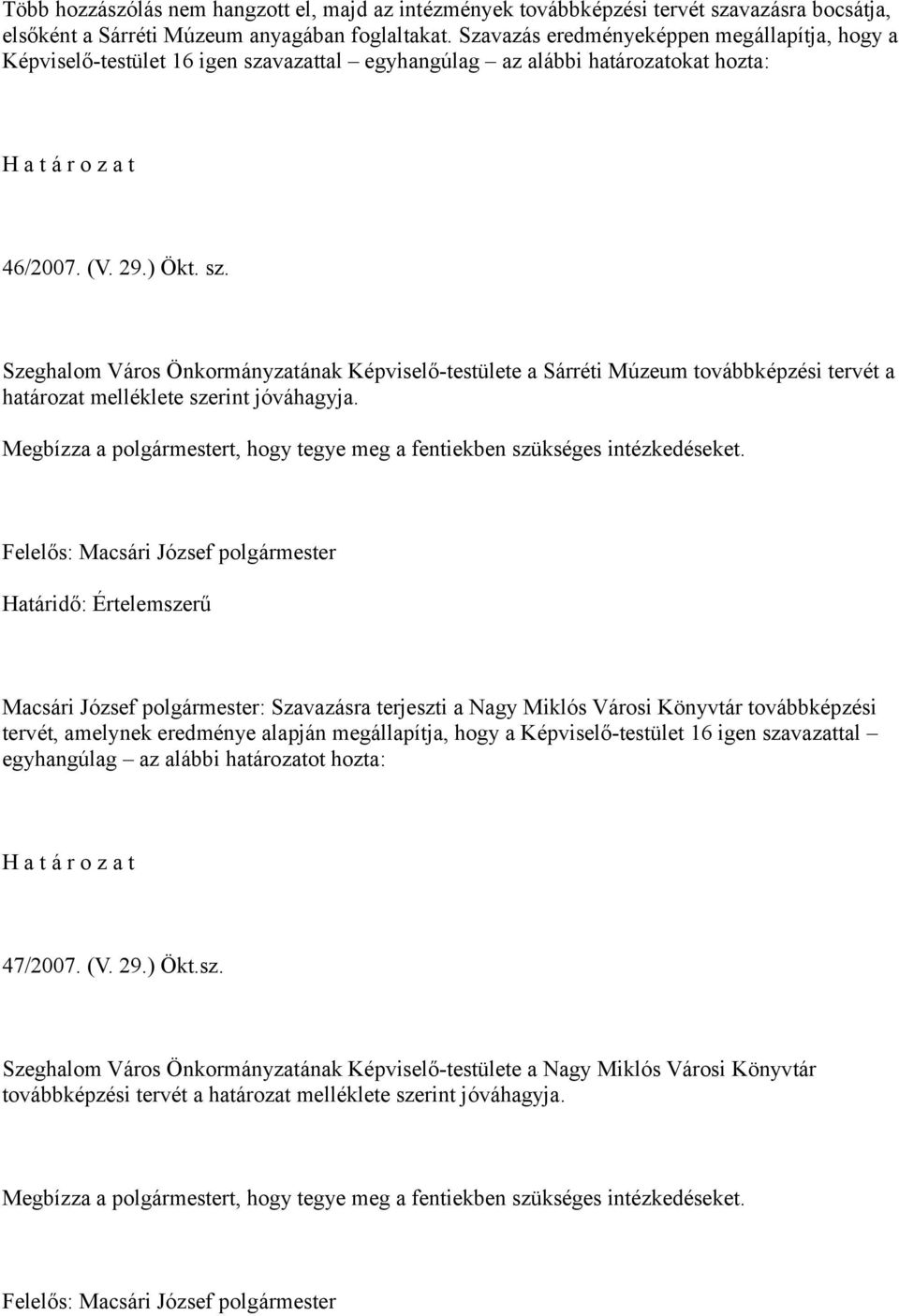 Több hozzászólás nem hangzott el, majd az intézmények továbbképzési tervét szavazásra bocsátja, elsőként a Sárréti Múzeum anyagában foglaltakat. Szavazás eredményeképpen megállapítja, hogy a Képviselő-testület 16 igen szavazattal – egyhangúlag – az alábbi határozatokat hozta:

H a t á r o z a t

46/2007. (V. 29.) Ökt. sz.

Szeghalom Város Önkormányzatának Képviselő-testülete a Sárréti Múzeum továbbképzési tervét a határozat melléklete szerint jóváhagyja.

Megbízza a polgármestert, hogy tegye meg a fentiekben szükséges intézkedéseket.

Felelős: Macsári József polgármester

Határidő: Értelemszerű

Macsári József polgármester: Szavazásra terjeszti a Nagy Miklós Városi Könyvtár továbbképzési tervét, amelynek eredménye alapján megállapítja, hogy a Képviselő-testület 16 igen szavazattal – egyhangúlag – az alábbi határozatot hozta:

H a t á r o z a t

47/2007. (V. 29.) Ökt.sz.

Szeghalom Város Önkormányzatának Képviselő-testülete a Nagy Miklós Városi Könyvtár továbbképzési tervét a határozat melléklete szerint jóváhagyja.

Megbízza a polgármestert, hogy tegye meg a fentiekben szükséges intézkedéseket.

Felelős: Macsári József polgármester